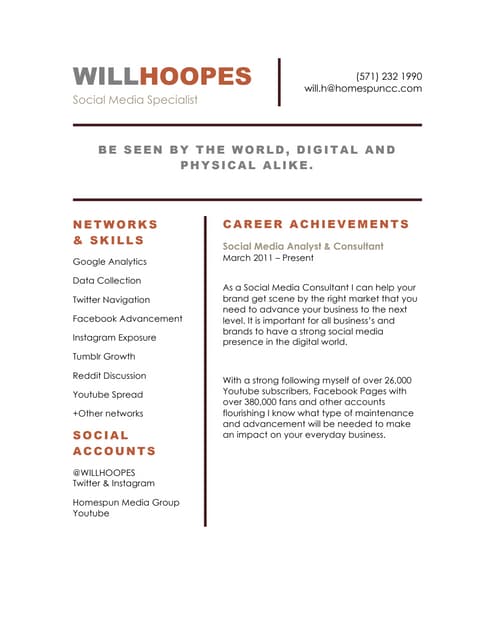 WILLHOOPES
Social Media Specialist

(571) 232 1990
will.h@homespuncc.com

BE SEEN BY THE WORLD, DIGITAL AND PHYSICAL ALIKE.

NETWORKS & SKILLS

Google Analytics

Data Collection

Twitter Navigation

Facebook Advancement

Instagram Exposure

Tumblr Growth

Reddit Discussion

Youtube Spread

+Other networks

SOCIAL ACCOUNTS

@WILLHOOPES
Twitter & Instagram

Homespun Media Group
Youtube

CAREER ACHIEVEMENTS

Social Media Analyst & Consultant
March 2011 – Present

As a Social Media Consultant I can help your brand get scene by the right market that you need to advance your business to the next level. It is important for all business's and brands to have a strong social media presence in the digital world.

With a strong following myself of over 26,000 Youtube subscribers, Facebook Pages with over 380,000 fans and other accounts flourishing I know what type of maintenance and advancement will be needed to make an impact on your everyday business.